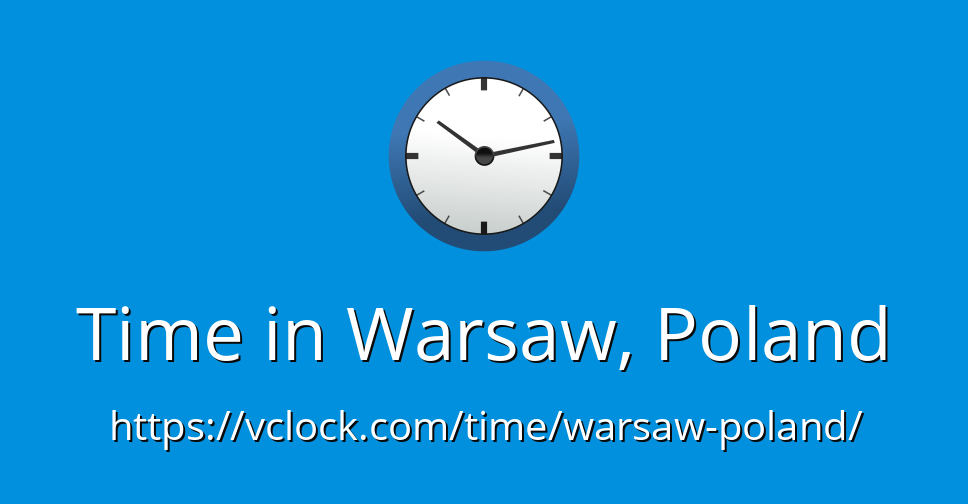 Time in Warsaw, Poland

https://vclock.com/time/warsaw-poland/